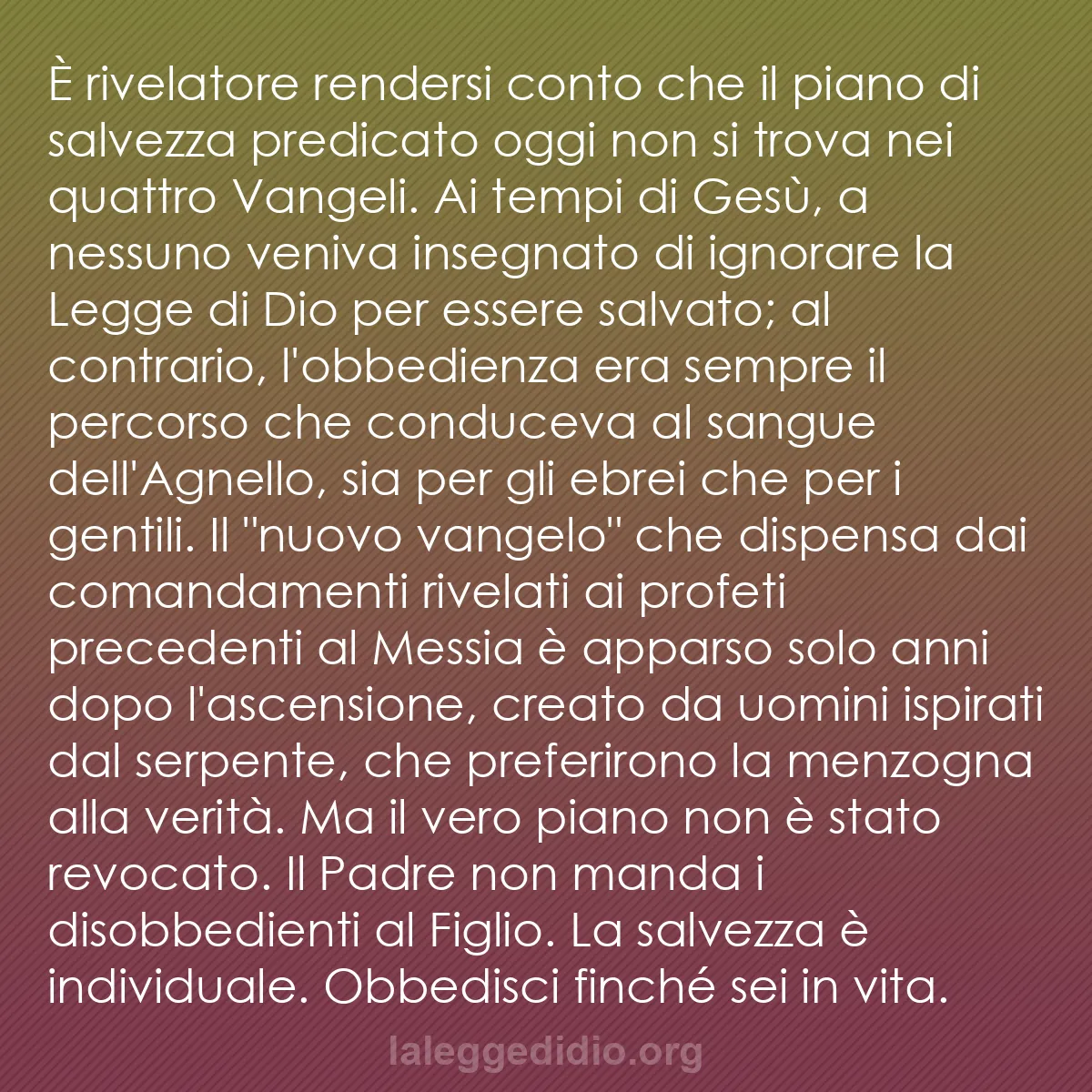 È rivelatore rendersi conto che il piano di salvezza predicato oggi non si trova nei quattro Vangeli. Ai tempi di Gesù, a nessuno veniva insegnato di ignorare la Legge di Dio per essere salvato; al contrario, l'obbedienza era sempre il percorso che conduceva al sangue dell'Agnello, sia per gli ebrei che per i gentili. Il "nuovo vangelo" che dispensa dai comandamenti rivelati ai profeti precedenti al Messia è apparso solo anni dopo l'ascensione, creato da uomini ispirati dal serpente, che preferirono la menzogna alla verità. Ma il vero piano non è stato revocato. Il Padre non manda i disobbedienti al Figlio. La salvezza è individuale. Obbedisci finché sei in vita.

laleggedidio.org